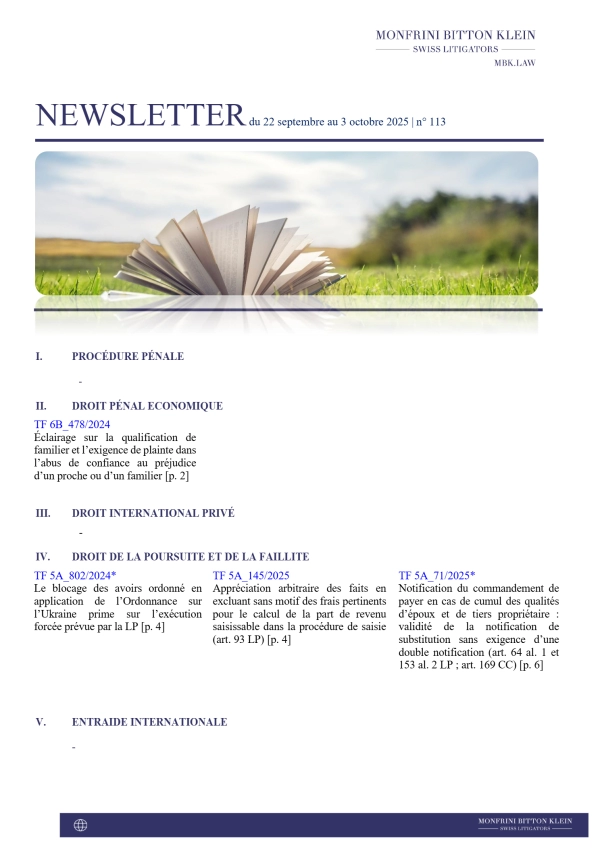 MONFRINI BITTON KLEIN
SWISS LITIGATORS
MBK.LAW

NEWSLETTER du 22 septembre au 3 octobre 2025 | n° 113

I. PROCÉDURE PÉNALE

-

II. DROIT PÉNAL ECONOMIQUE

TF 6B_478/2024
Éclairage sur la qualification de familier et l'exigence de plainte dans l'abus de confiance au préjudice d'un proche ou d'un familier [p. 2]

III. DROIT INTERNATIONAL PRIVÉ

-

IV. DROIT DE LA POURSUITE ET DE LA FAILLITE

TF 5A_802/2024*
Le blocage des avoirs ordonné en application de l'Ordonnance sur l'Ukraine prime sur l'exécution forcée prévue par la LP [p. 4]

TF 5A_145/2025
Appréciation arbitraire des faits en excluant sans motif des frais pertinents pour le calcul de la part de revenu saisissable dans la procédure de saisie (art. 93 LP) [p. 4]

TF 5A_71/2025*
Notification du commandement de payer en cas de cumul des qualités d'époux et de tiers propriétaire : validité de la notification de substitution sans exigence d'une double notification (art. 64 al. 1 et 153 al. 2 LP ; art. 169 CC) [p. 6]

V. ENTRAIDE INTERNATIONALE

-

MONFRINI BITTON KLEIN
SWISS LITIGATORS